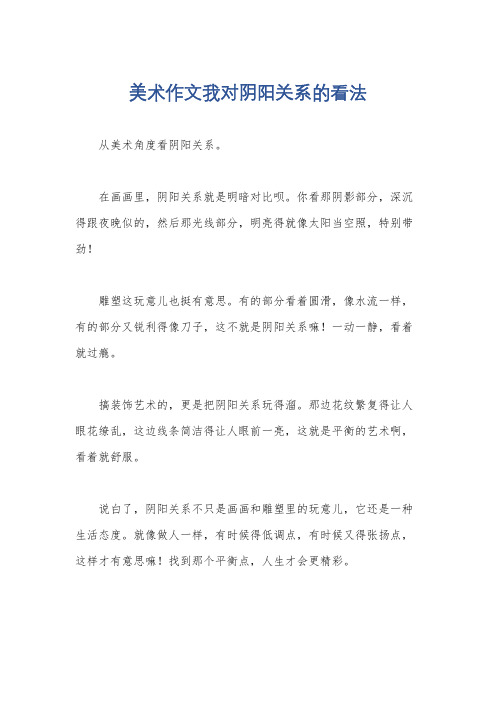 美术作文我对阴阳关系的看法

从美术角度看阴阳关系。

在画画里，阴阳关系就是明暗对比呗。你看那阴影部分，深沉得跟夜晚似的，然后那光线部分，明亮得就像太阳当空照，特别带劲！

雕塑这玩意儿也挺有意思。有的部分看着圆滑，像水流一样，有的部分又锐利得像刀子，这不就是阴阳关系嘛！一动一静，看着就过瘾。

搞装饰艺术的，更是把阴阳关系玩得溜。那边花纹繁复得让人眼花缭乱，这边线条简洁得让人眼前一亮，这就是平衡的艺术啊，看着就舒服。

说白了，阴阳关系不只是画画和雕塑里的玩意儿，它还是一种生活态度。就像做人一样，有时候得低调点，有时候又得张扬点，这样才有意思嘛！找到那个平衡点，人生才会更精彩。